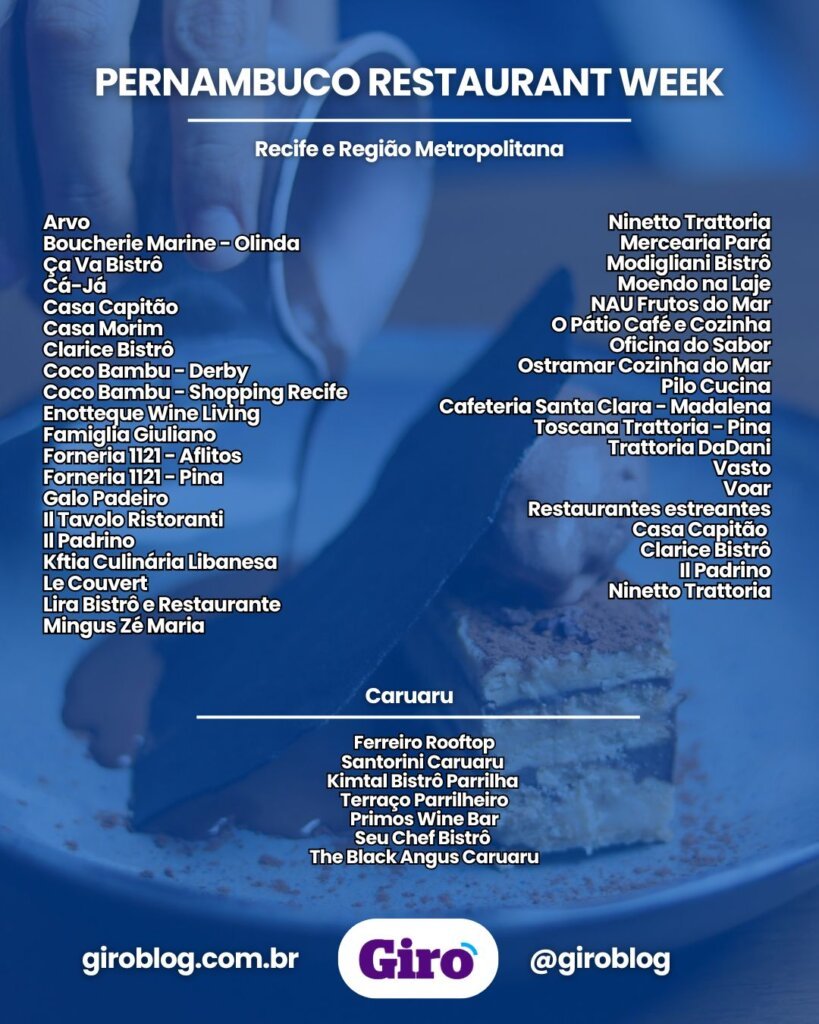 PERNAMBUCO RESTAURANT WEEK

Recife e Região Metropolitana

Arvo
Boucherie Marine - Olinda
Ça Va Bistrô
Cá-Já
Casa Capitão
Casa Morim
Clarice Bistrô
Coco Bambu - Derby
Coco Bambu - Shopping Recife
Enotteque Wine Living
Famiglia Giuliano
Forneria 1121 - Aflitos
Forneria 1121 - Pina
Galo Padeiro
Il Tavolo Ristoranti
Il Padrino
Kftia Culinária Libanesa
Le Couvert
Lira Bistrô e Restaurante
Mingus Zé Maria

Ninetto Trattoria
Mercearia Pará
Modigliani Bistrô
Moendo na Laje
NAU Frutos do Mar
O Pátio Café e Cozinha
Oficina do Sabor
Ostramar Cozinha do Mar
Pilo Cucina
Cafeteria Santa Clara - Madalena
Toscana Trattoria - Pina
Trattoria DaDani
Vasto
Voar
Restaurantes estreantes
Casa Capitão
Clarice Bistrô
Il Padrino
Ninetto Trattoria

Caruaru

Ferreiro Rooftop
Santorini Caruaru
Kimtal Bistrô Parrilha
Terraço Parrilheiro
Primos Wine Bar
Seu Chef Bistrô
The Black Angus Caruaru

giroblog.com.br
Giro
@giroblog